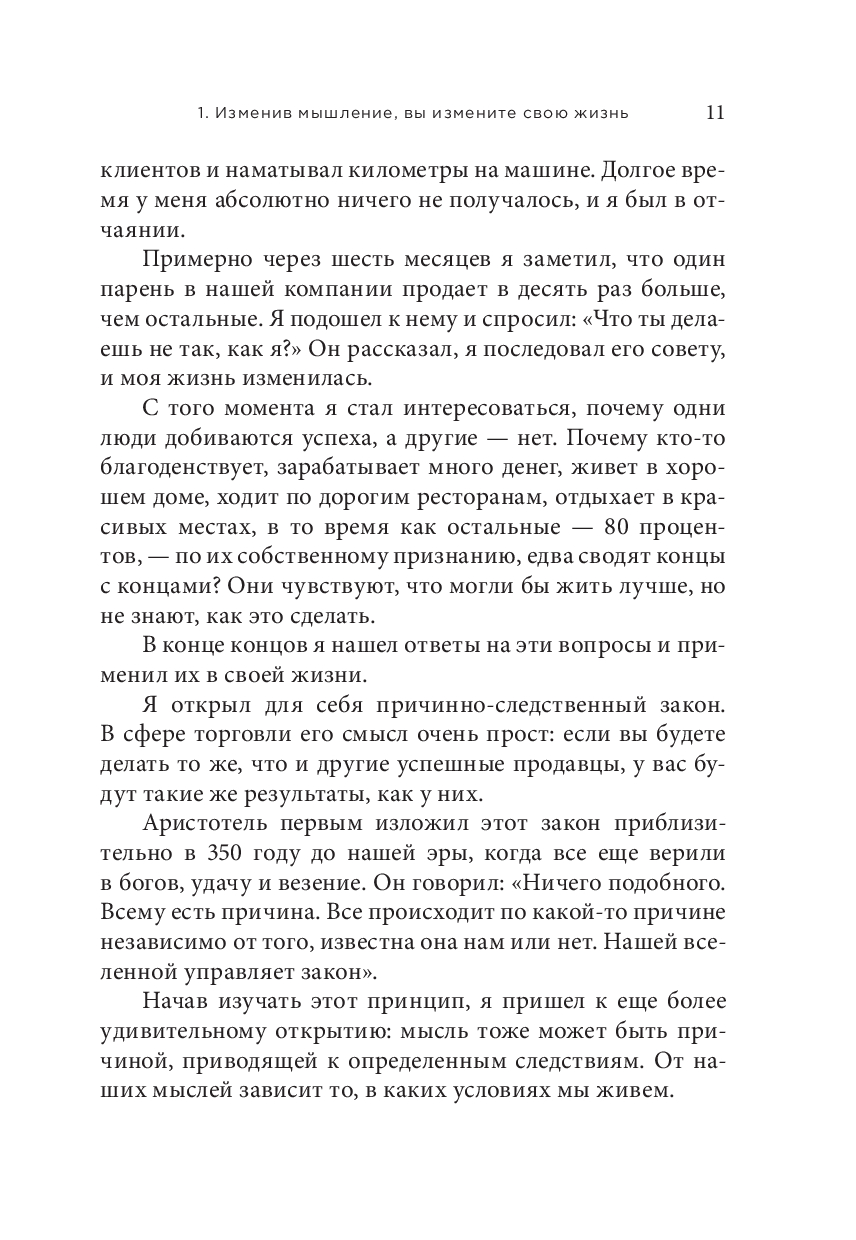 1. Изменив мышление, вы измените свою жизнь 11

клиентов и наматывал километры на машине. Долгое время у меня абсолютно ничего не получалось, и я был в отчаянии.

Примерно через шесть месяцев я заметил, что один парень в нашей компании продает в десять раз больше, чем остальные. Я подошел к нему и спросил: «Что ты делаешь не так, как я?» Он рассказал, я последовал его совету, и моя жизнь изменилась.

С того момента я стал интересоваться, почему одни люди добиваются успеха, а другие — нет. Почему кто-то благоденствует, зарабатывает много денег, живет в хорошем доме, ходит по дорогим ресторанам, отдыхает в красивых местах, в то время как остальные — 80 процентов, — по их собственному признанию, едва сводят концы с концами? Они чувствуют, что могли бы жить лучше, но не знают, как это сделать.

В конце концов я нашел ответы на эти вопросы и применил их в своей жизни.

Я открыл для себя причинно-следственный закон. В сфере торговли его смысл очень прост: если вы будете делать то же, что и другие успешные продавцы, у вас будут такие же результаты, как у них.

Аристотель первым изложил этот закон приблизительно в 350 году до нашей эры, когда все еще верили в богов, удачу и везение. Он говорил: «Ничего подобного. Всему есть причина. Все происходит по какой-то причине независимо от того, известна она нам или нет. Нашей вселенной управляет закон».

Начав изучать этот принцип, я пришел к еще более удивительному открытию: мысль тоже может быть причиной, приводящей к определенным следствиям. От наших мыслей зависит то, в каких условиях мы живем.